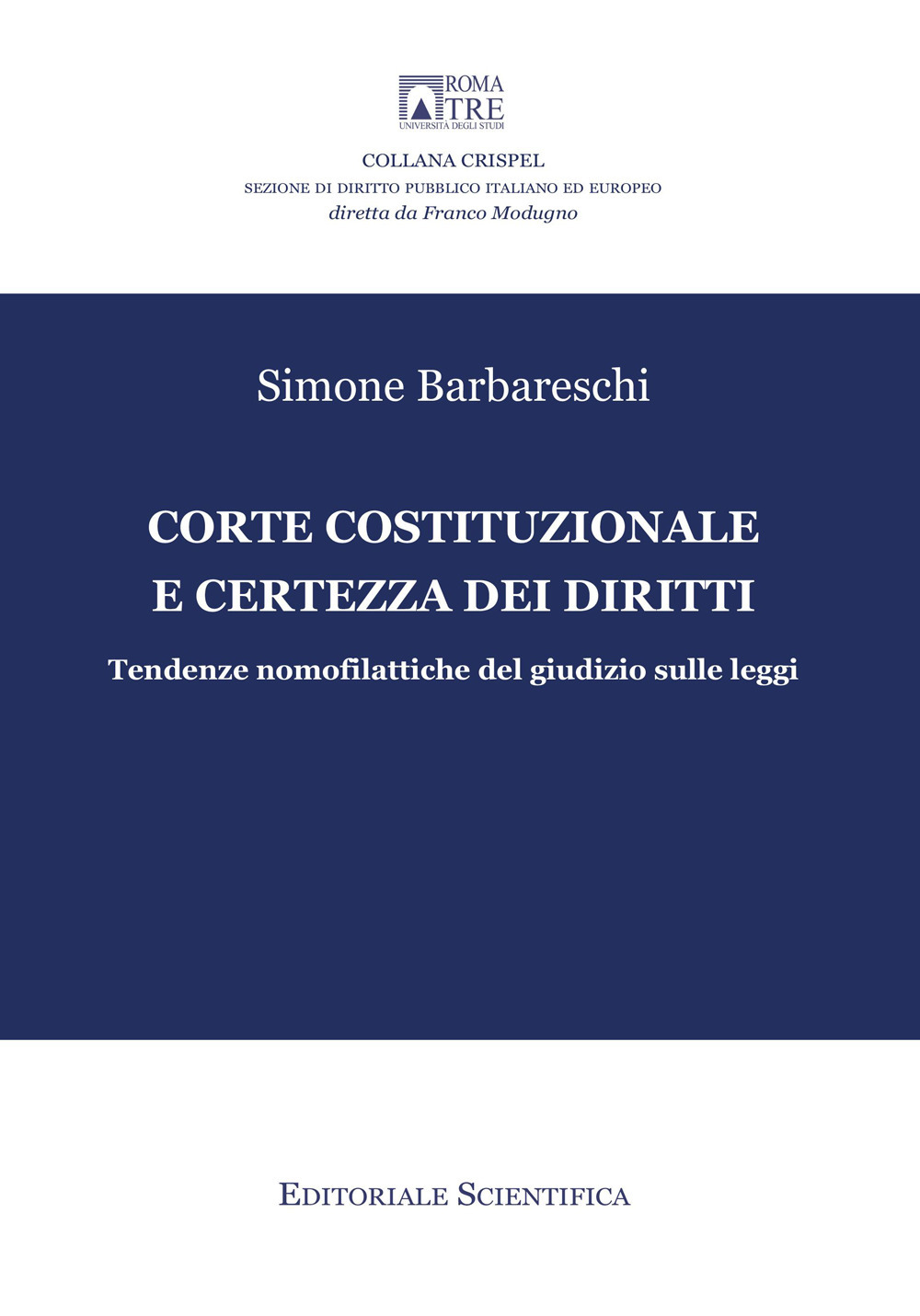 ROMA
TRE
UNIVERSITÀ DEGLI STUDI

COLLANA CRISPEL
SEZIONE DI DIRITTO PUBBLICO ITALIANO ED EUROPEO
diretta da Franco Modugno

Simone Barbareschi

CORTE COSTITUZIONALE
E CERTEZZA DEI DIRITTI

Tendenze nomofilattiche del giudizio sulle leggi

EDITORIALE SCIENTIFICA